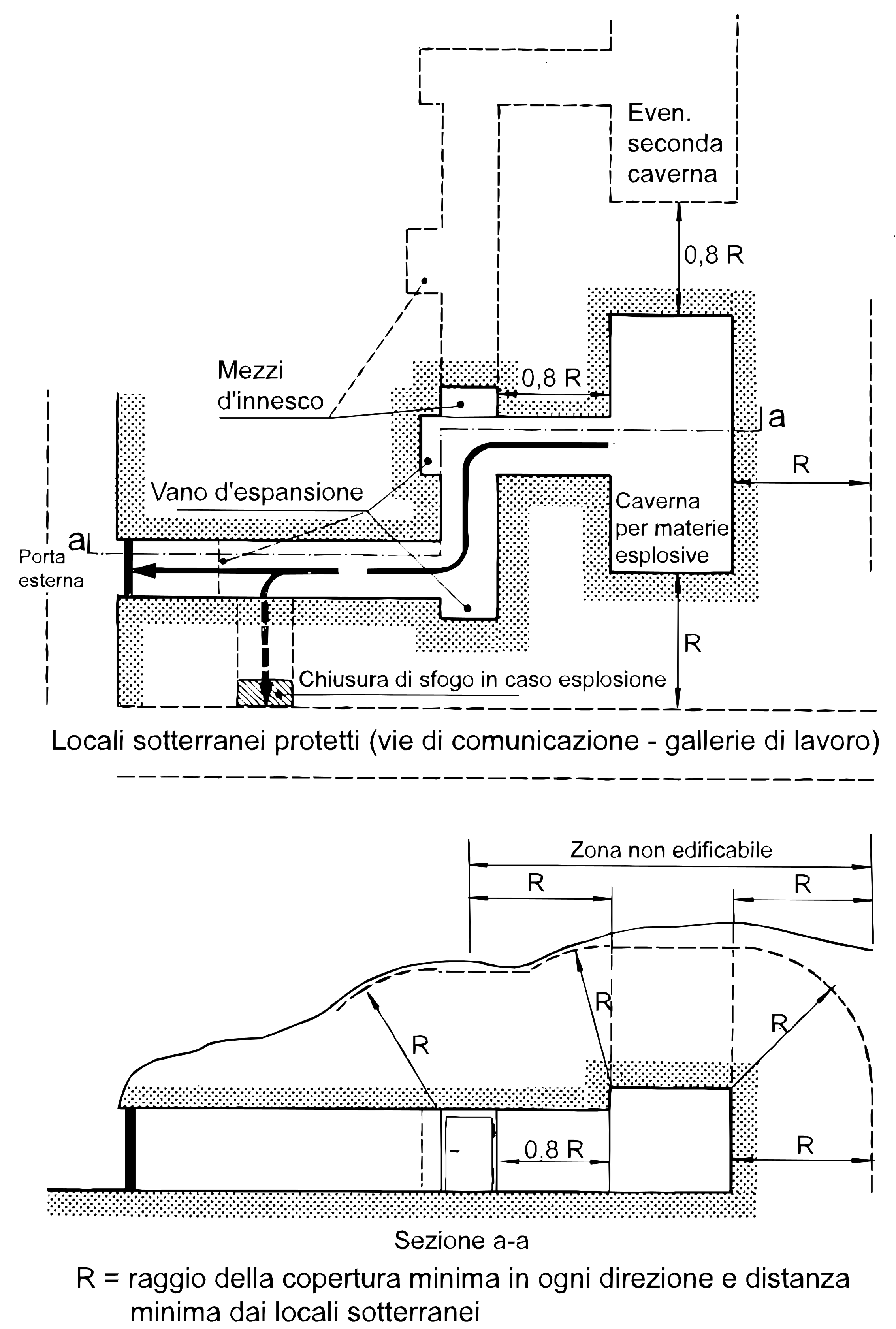 Even. seconda caverna

0,8 R

Mezzi d'innesco

0,8 R

a

R

Vano d'espansione

Caverna per materie esplosive

a

Porta esterna

R

Chiusura di sfogo in caso esplosione

Locali sotterranei protetti (vie di comunicazione - gallerie di lavoro)

Zona non edificabile

R

R

R

R

R

0,8 R

R

Sezione a-a

R = raggio della copertura minima in ogni direzione e distanza minima dai locali sotterranei